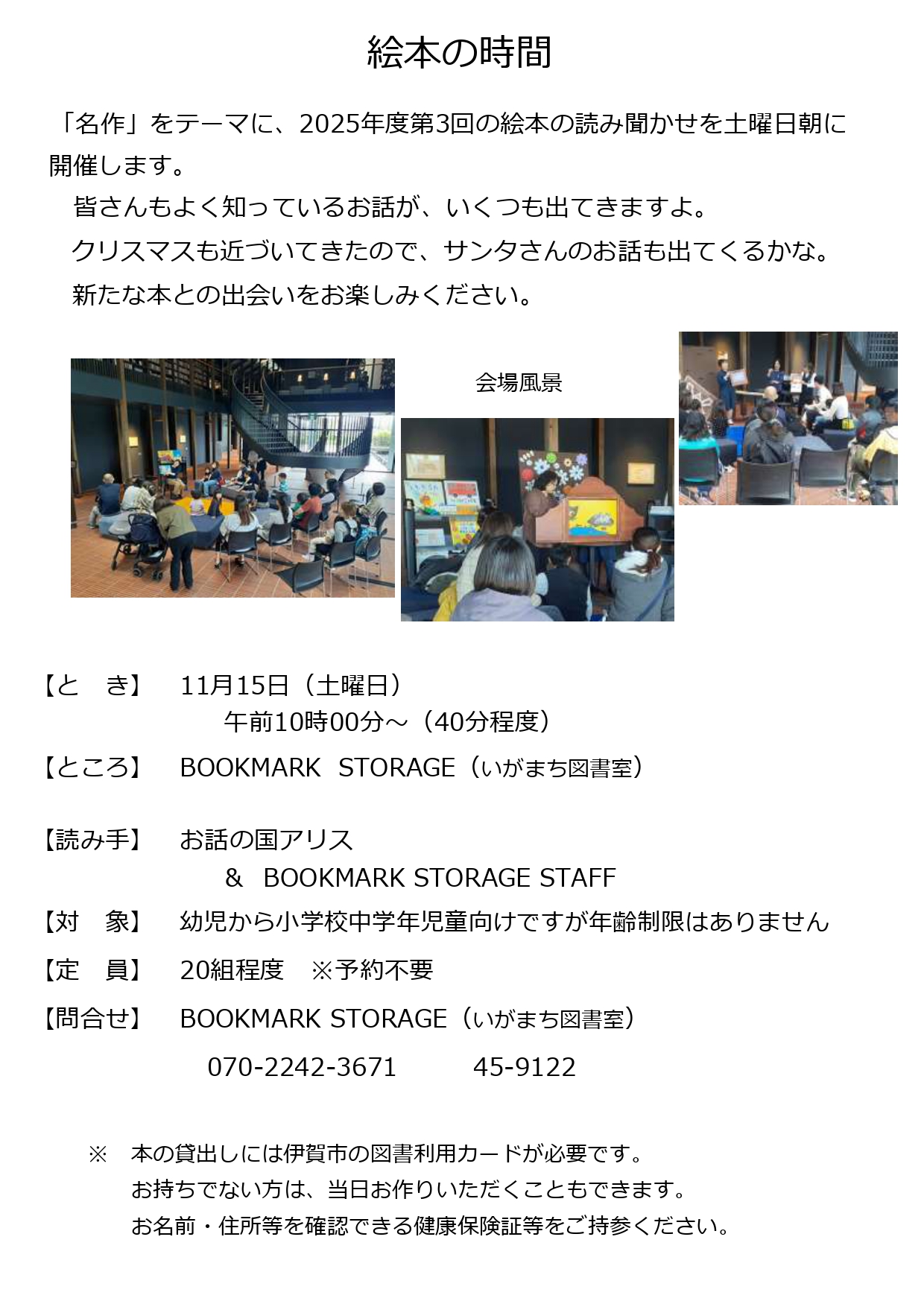 絵本の時間

「名作」をテーマに、2025年度第3回の絵本の読み聞かせを土曜日朝に開催します。

皆さんもよく知っているお話が、いくつも出てきますよ。

クリスマスも近づいてきたので、サンタさんのお話も出てくるかな。

新たな本との出会いをお楽しみください。

会場風景

【と　き】　11月15日（土曜日）
午前10時00分～（40分程度）

【ところ】　BOOKMARK　STORAGE（いがまち図書室）

【読み手】　お話の国アリス
＆　BOOKMARK STORAGE STAFF

【対　象】　幼児から小学校中学年児童向けですが年齢制限はありません

【定　員】　20組程度　※予約不要

【問合せ】　BOOKMARK STORAGE（いがまち図書室）
070-2242-3671　　45-9122

※　本の貸出しには伊賀市の図書利用カードが必要です。
お持ちでない方は、当日お作りいただくこともできます。
お名前・住所等を確認できる健康保険証等をご持参ください。